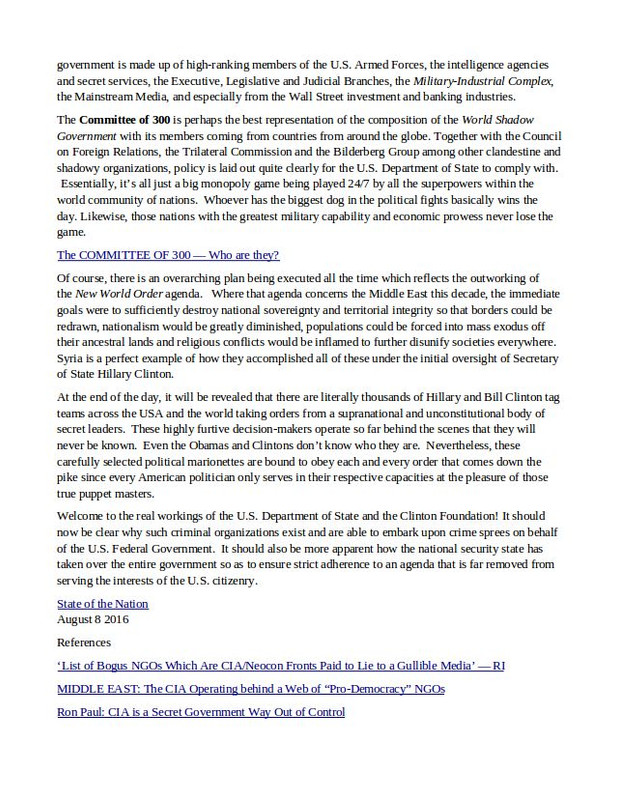 government is made up of high-ranking members of the U.S. Armed Forces, the intelligence agencies and secret services, the Executive, Legislative and Judicial Branches, the Military-Industrial Complex, the Mainstream Media, and especially from the Wall Street investment and banking industries.

The Committee of 300 is perhaps the best representation of the composition of the World Shadow Government with its members coming from countries from around the globe. Together with the Council on Foreign Relations, the Trilateral Commission and the Bilderberg Group among other clandestine and shadowy organizations, policy is laid out quite clearly for the U.S. Department of State to comply with. Essentially, it's all just a big monopoly game being played 24/7 by all the superpowers within the world community of nations. Whoever has the biggest dog in the political fights basically wins the day. Likewise, those nations with the greatest military capability and economic prowess never lose the game.

The COMMITTEE OF 300 — Who are they?

Of course, there is an overarching plan being executed all the time which reflects the outworking of the New World Order agenda. Where that agenda concerns the Middle East this decade, the immediate goals were to sufficiently destroy national sovereignty and territorial integrity so that borders could be redrawn, nationalism would be greatly diminished, populations could be forced into mass exodus off their ancestral lands and religious conflicts would be inflamed to further disunify societies everywhere. Syria is a perfect example of how they accomplished all of these under the initial oversight of Secretary of State Hillary Clinton.

At the end of the day, it will be revealed that there are literally thousands of Hillary and Bill Clinton tag teams across the USA and the world taking orders from a supranational and unconstitutional body of secret leaders. These highly furtive decision-makers operate so far behind the scenes that they will never be known. Even the Obamas and Clintons don't know who they are. Nevertheless, these carefully selected political marionettes are bound to obey each and every order that comes down the pike since every American politician only serves in their respective capacities at the pleasure of those true puppet masters.

Welcome to the real workings of the U.S. Department of State and the Clinton Foundation! It should now be clear why such criminal organizations exist and are able to embark upon crime sprees on behalf of the U.S. Federal Government. It should also be more apparent how the national security state has taken over the entire government so as to ensure strict adherence to an agenda that is far removed from serving the interests of the U.S. citizenry.

State of the Nation
August 8 2016

References

'List of Bogus NGOs Which Are CIA/Neocon Fronts Paid to Lie to a Gullible Media' — RI

MIDDLE EAST: The CIA Operating behind a Web of "Pro-Democracy" NGOs

Ron Paul: CIA is a Secret Government Way Out of Control